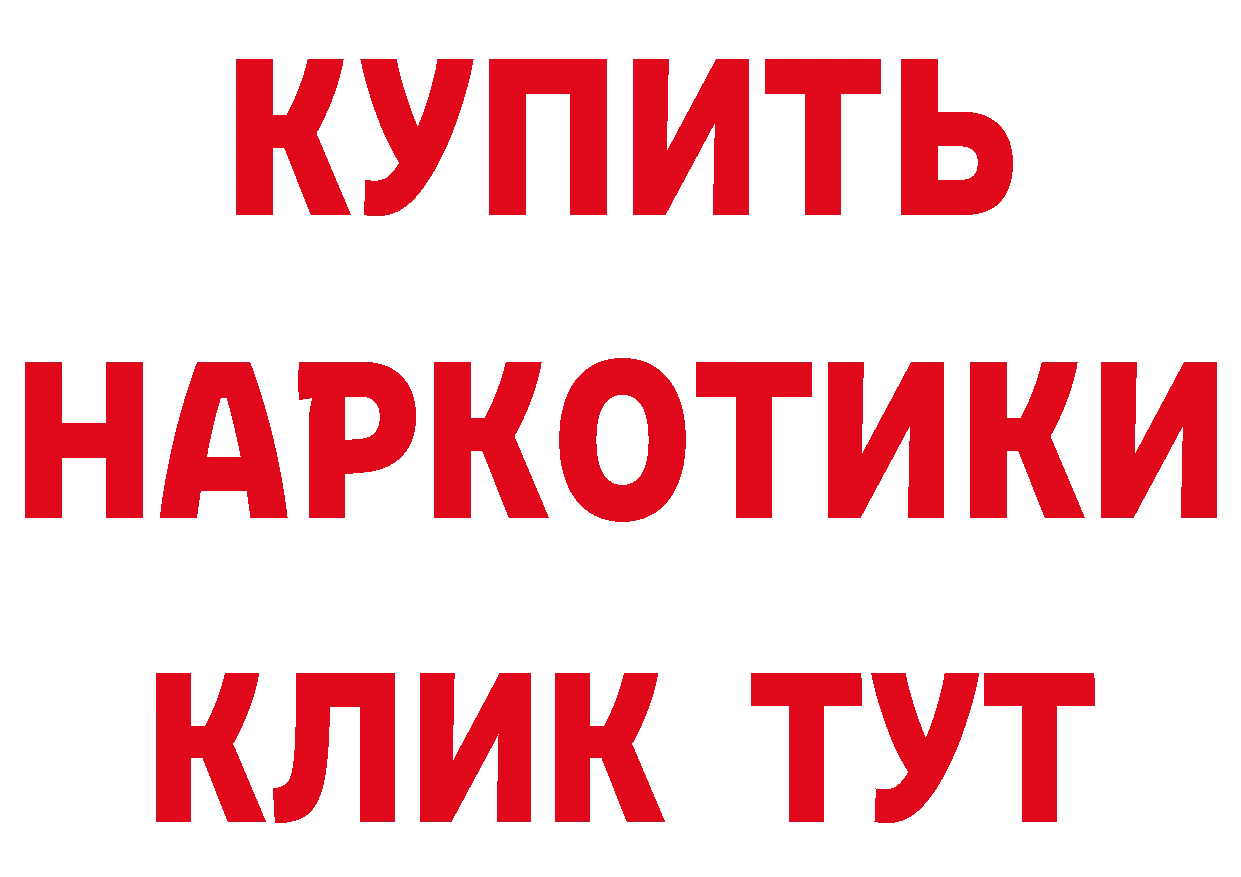 КУПИТЬ НАРКОТИКИ КЛИК ТУТ